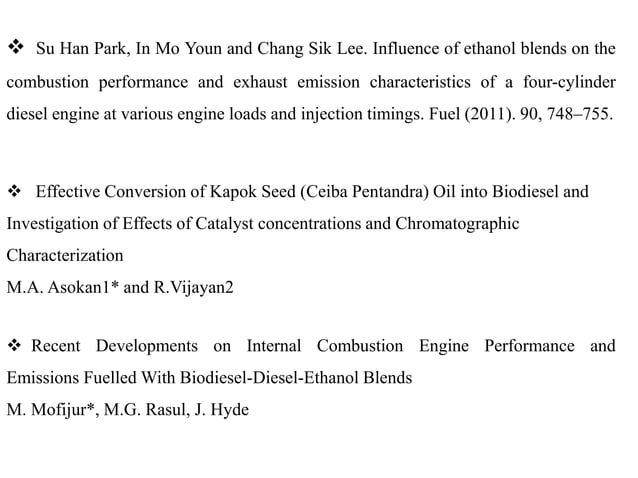 ❖ Su Han Park, In Mo Youn and Chang Sik Lee. Influence of ethanol blends on the combustion performance and exhaust emission characteristics of a four-cylinder diesel engine at various engine loads and injection timings. Fuel (2011). 90, 748–755.

❖ Effective Conversion of Kapok Seed (Ceiba Pentandra) Oil into Biodiesel and Investigation of Effects of Catalyst concentrations and Chromatographic Characterization
M.A. Asokan1* and R.Vijayan2

❖ Recent Developments on Internal Combustion Engine Performance and Emissions Fuelled With Biodiesel-Diesel-Ethanol Blends
M. Mofijur*, M.G. Rasul, J. Hyde